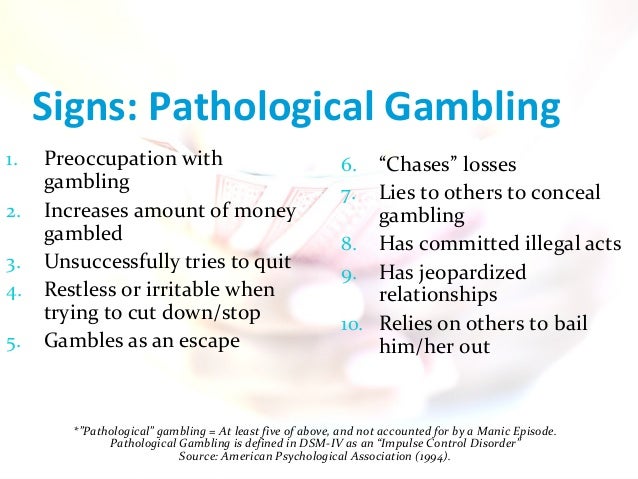 Signs: Pathological Gambling

1. Preoccupation with gambling
2. Increases amount of money gambled
3. Unsuccessfully tries to quit
4. Restless or irritable when trying to cut down/stop
5. Gambles as an escape

6. "Chases" losses
7. Lies to others to conceal gambling
8. Has committed illegal acts
9. Has jeopardized relationships
10. Relies on others to bail him/her out

*"Pathological" gambling = At least five of above, and not accounted for by a Manic Episode.
Pathological Gambling is defined in DSM-IV as an "Impulse Control Disorder"
Source: American Psychological Association (1994).